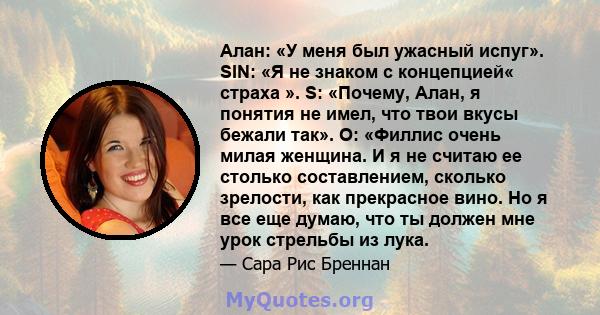 Алан: «У меня был ужасный испуг». SIN: «Я не знаком с концепцией« страха ». S: «Почему, Алан, я понятия не имел, что твои вкусы бежали так». O: «Филлис очень милая женщина. И я не считаю ее столько составлением, сколько зрелости, как прекрасное вино. Но я все еще думаю, что ты должен мне урок стрельбы из лука.

— Сара Рис Бреннан

MyQuotes.org